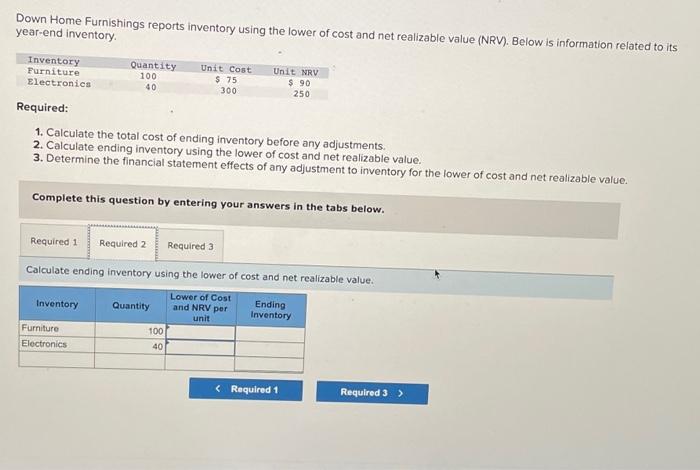 Down Home Furnishings reports inventory using the lower of cost and net realizable value (NRV). Below is information related to its year-end inventory.

| Inventory | Quantity | Unit Cost | Unit NRV |
|---|---|---|---|
| Furniture | 100 | $ 75 | $ 90 |
| Electronics | 40 | 300 | 250 |

Required:

1. Calculate the total cost of ending inventory before any adjustments.
2. Calculate ending inventory using the lower of cost and net realizable value.
3. Determine the financial statement effects of any adjustment to inventory for the lower of cost and net realizable value.

Complete this question by entering your answers in the tabs below.

Required 1 Required 2 Required 3

Calculate ending inventory using the lower of cost and net realizable value.

| Inventory | Quantity | Lower of Cost and NRV per unit | Ending Inventory |
|---|---|---|---|
| Furniture | 100 | | |
| Electronics | 40 | | |
| | | | |

< Required 1 Required 3 >